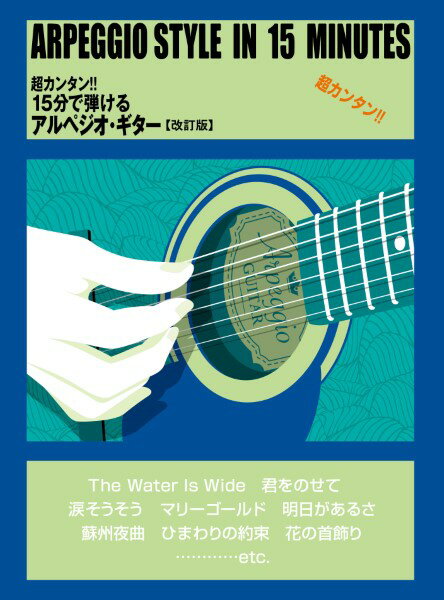 ARPEGGIO STYLE IN 15 MINUTES

超カンタン!!
15分で弾ける
アルペジオ・ギター【改訂版】

超カンタン!!

Arpeggio
GUITAR

The Water Is Wide　君をのせて
涙そうそう　マリーゴールド　明日があるさ
蘇州夜曲　ひまわりの約束　花の首飾り
…………etc.